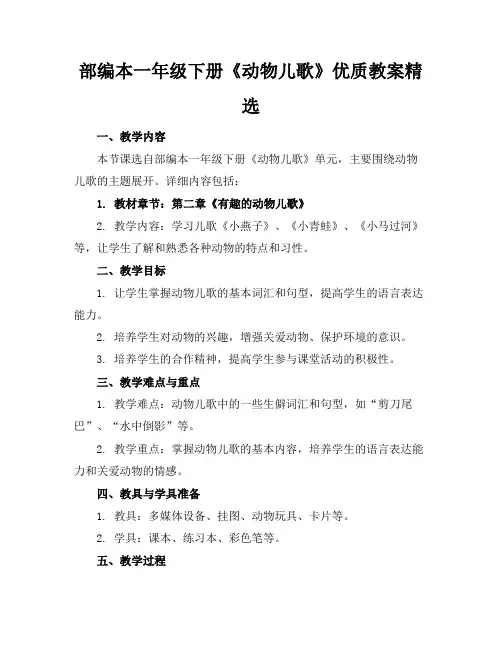 部编本一年级下册《动物儿歌》优质教案精选

一、教学内容

本节课选自部编本一年级下册《动物儿歌》单元，主要围绕动物儿歌的主题展开。详细内容包括：

1. 教材章节：第二章《有趣的动物儿歌》

2. 教学内容：学习儿歌《小燕子》、《小青蛙》、《小马过河》等，让学生了解和熟悉各种动物的特点和习性。

二、教学目标

1. 让学生掌握动物儿歌的基本词汇和句型，提高学生的语言表达能力。

2. 培养学生对动物的兴趣，增强关爱动物、保护环境的意识。

3. 培养学生的合作精神，提高学生参与课堂活动的积极性。

三、教学难点与重点

1. 教学难点：动物儿歌中的一些生僻词汇和句型，如“剪刀尾巴”、“水中倒影”等。

2. 教学重点：掌握动物儿歌的基本内容，培养学生的语言表达能力和关爱动物的情感。

四、教具与学具准备

1. 教具：多媒体设备、挂图、动物玩具、卡片等。

2. 学具：课本、练习本、彩色笔等。

五、教学过程